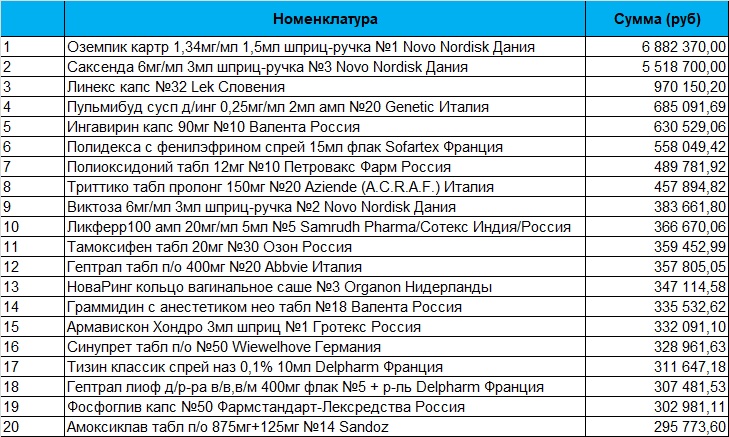 |  | Номенклатура | Сумма (руб) |
|---|---|---|
| 1 | Оземпик картр 1,34мг/мл 1,5мл шприц-ручка №1 Novo Nordisk Дания | 6 882 370,00 |
| 2 | Саксенда 6мг/мл 3мл шприц-ручка №3 Novo Nordisk Дания | 5 518 700,00 |
| 3 | Линекс капс №32 Lek Словения | 970 150,20 |
| 4 | Пульмибуд сусп д/инг 0,25мг/мл 2мл амп №20 Genetic Италия | 685 091,69 |
| 5 | Ингавирин капс 90мг №10 Валента Россия | 630 529,06 |
| 6 | Полидекса с фенилэфрином спрей 15мл флак Sofartex Франция | 558 049,42 |
| 7 | Полиоксидоний табл 12мг №10 Петровакс Фарм Россия | 489 781,92 |
| 8 | Триттико табл пролонг 150мг №20 Aziende (A.C.R.A.F.) Италия | 457 894,82 |
| 9 | Виктоза 6мг/мл 3мл шприц-ручка №2 Novo Nordisk Дания | 383 661,80 |
| 10 | Ликферр100 амп 20мг/мл 5мл №5 Samrudh Pharma/Сотекс Индия/Россия | 366 670,06 |
| 11 | Тамоксифен табл 20мг №30 Озон Россия | 359 452,99 |
| 12 | Гептрал табл п/о 400мг №20 Abbvie Италия | 357 805,05 |
| 13 | НоваРинг кольцо вагинальное саше №3 Organon Нидерланды | 347 114,58 |
| 14 | Граммидин с анестетиком нео табл №18 Валента Россия | 335 532,62 |
| 15 | Армавискон Хондро 3мл шприц №1 Гротекс Россия | 332 091,10 |
| 16 | Синупрет табл п/о №50 Wiewelhove Германия | 328 961,63 |
| 17 | Тизин классик спрей наз 0,1% 10мл Delpharm Франция | 311 647,18 |
| 18 | Гептрал лиоф д/р-ра в/в,в/м 400мг флак №5 + р-ль Delpharm Франция | 307 481,53 |
| 19 | Фосфоглив капс №50 Фармстандарт-Лексредства Россия | 302 981,11 |
| 20 | Амоксиклав табл п/о 875мг+125мг №14 Sandoz | 295 773,60 |